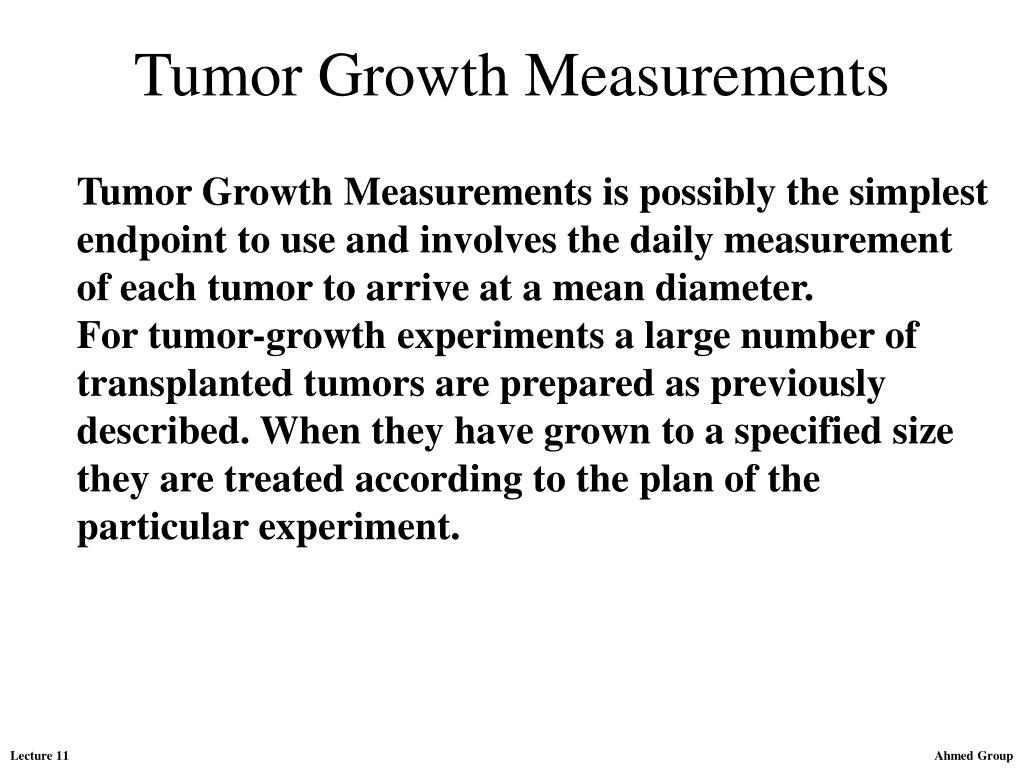 Tumor Growth Measurements

Tumor Growth Measurements is possibly the simplest endpoint to use and involves the daily measurement of each tumor to arrive at a mean diameter.
For tumor-growth experiments a large number of transplanted tumors are prepared as previously described. When they have grown to a specified size they are treated according to the plan of the particular experiment.

Lecture 11

Ahmed Group